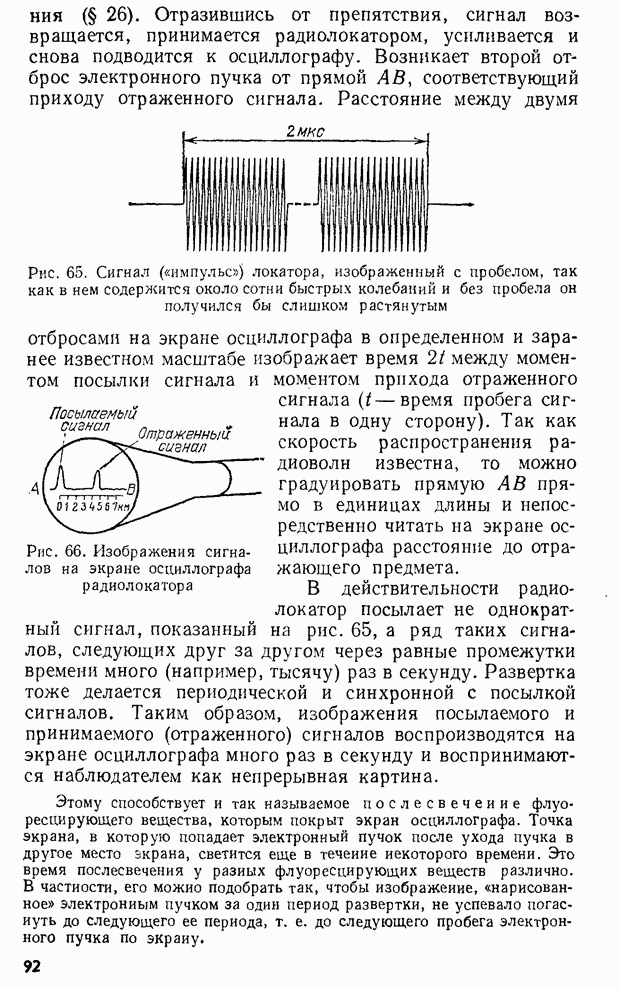 ния (§ 26). Отразившись от препятствия, сигнал возвращается, принимается радиолокатором, усиливается и снова подводится к осциллографу. Возникает второй отброс электронного пучка от прямой $AB$, соответствующий приходу отраженного сигнала. Расстояние между двумя

2 мкс

Рис. 65. Сигнал («импульс») локатора, изображенный с пробелом, так как в нем содержится около сотни быстрых колебаний и без пробела он получился бы слишком растянутым

отбросами на экране осциллографа в определенном и заранее известном масштабе изображает время $2t$ между моментом посылки сигнала и моментом прихода отраженного сигнала ($t$ — время пробега сигнала в одну сторону). Так как скорость распространения радиоволн известна, то можно градуировать прямую $AB$ прямо в единицах длины и непосредственно читать на экране осциллографа расстояние до отражающего предмета.

Посылаемый сигнал
Отраженный сигнал
A
B
0 1 2 3 4 5 6 7 км

Рис. 66. Изображения сигналов на экране осциллографа радиолокатора

В действительности радиолокатор посылает не однократный сигнал, показанный на рис. 65, а ряд таких сигналов, следующих друг за другом через равные промежутки времени много (например, тысячу) раз в секунду. Развертка тоже делается периодической и синхронной с посылкой сигналов. Таким образом, изображения посылаемого и принимаемого (отраженного) сигналов воспроизводятся на экране осциллографа много раз в секунду и воспринимаются наблюдателем как непрерывная картина.

Этому способствует и так называемое послесвечение флуоресцирующего вещества, которым покрыт экран осциллографа. Точка экрана, в которую попадает электронный пучок после ухода пучка в другое место экрана, светится еще в течение некоторого времени. Это время послесвечения у разных флуоресцирующих веществ различно. В частности, его можно подобрать так, чтобы изображение, «нарисованное» электронным пучком за один период развертки, не успевало погаснуть до следующего ее периода, т. е. до следующего пробега электронного пучка по экрану.

92